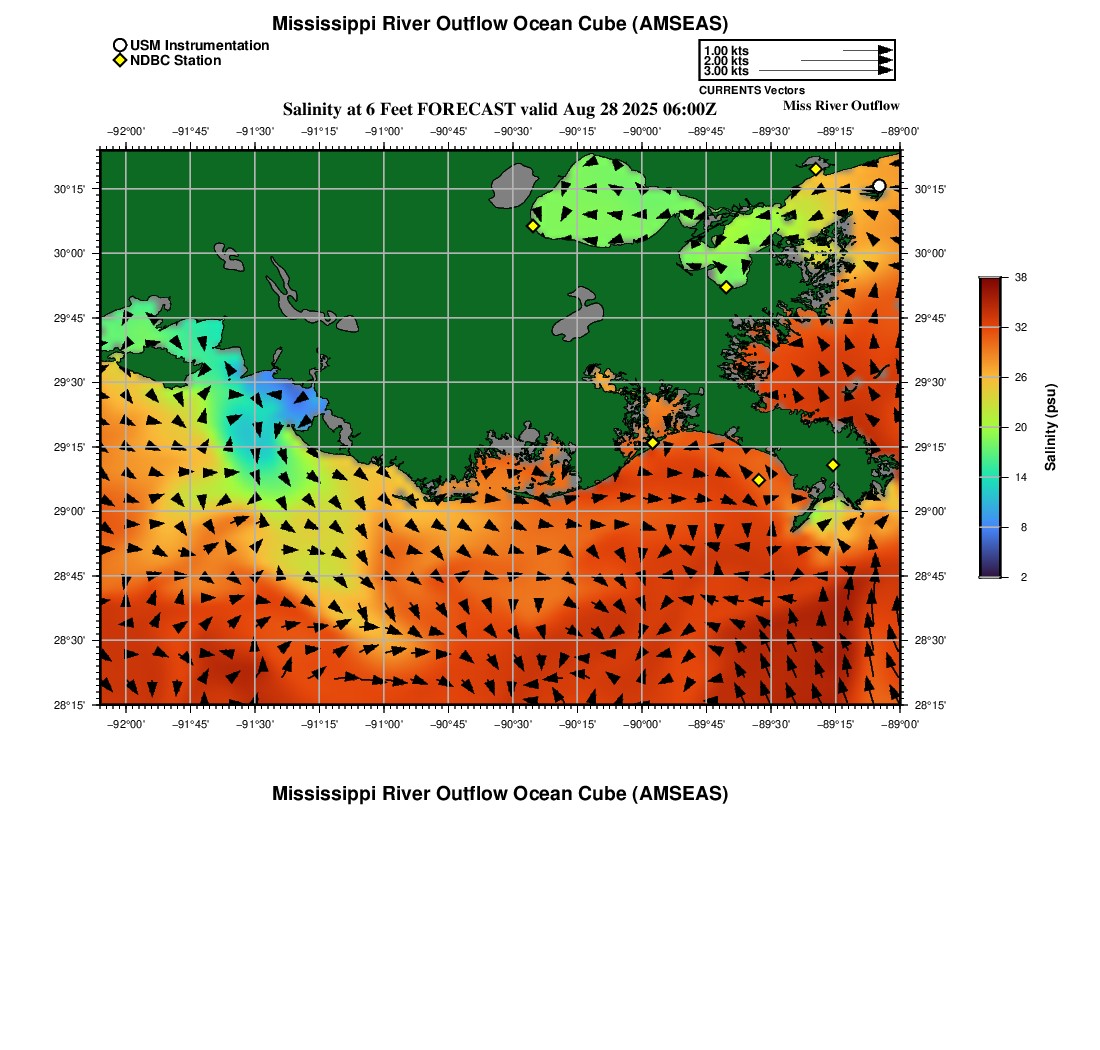 Mississippi River Outflow Ocean Cube (AMSEAS)

USM Instrumentation
NDBC Station

1.00 kts
2.00 kts
3.00 kts
CURRENTS Vectors

Salinity at 6 Feet FORECAST valid Aug 28 2025 06:00Z

Miss River Outflow

−92°00' −91°45' −91°30' −91°15' −91°00' −90°45' −90°30' −90°15' −90°00' −89°45' −89°30' −89°15' −89°00'

30°15' 30°00' 29°45' 29°30' 29°15' 29°00' 28°45' 28°30' 28°15'

30°15' 30°00' 29°45' 29°30' 29°15' 29°00' 28°45' 28°30' 28°15'

−92°00' −91°45' −91°30' −91°15' −91°00' −90°45' −90°30' −90°15' −90°00' −89°45' −89°30' −89°15' −89°00'

38
32
26
20
14
8
2
Salinity (psu)

Mississippi River Outflow Ocean Cube (AMSEAS)